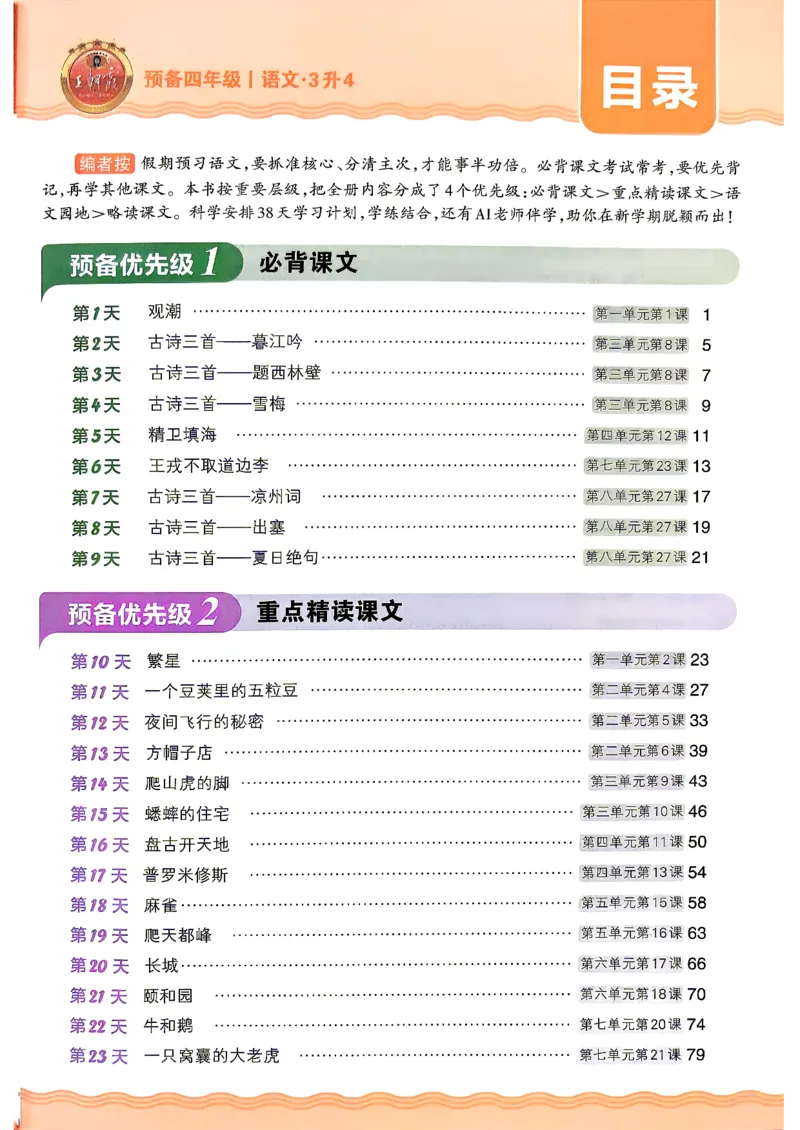 预备四年级|语文·3升4

目录

编者按 假期预习语文，要抓准核心、分清主次，才能事半功倍。必背课文考试常考，要优先背记，再学其他课文。本书按重要层级，把全册内容分成了4个优先级：必背课文＞重点精读课文＞语文园地＞略读课文。科学安排38天学习计划，学练结合，还有AI老师伴学，助你在新学期脱颖而出！

预备优先级1 必背课文

第1天 观潮 第一单元第1课 1
第2天 古诗三首——暮江吟 第三单元第8课 5
第3天 古诗三首——题西林壁 第三单元第8课 7
第4天 古诗三首——雪梅 第三单元第8课 9
第5天 精卫填海 第四单元第12课 11
第6天 王戎不取道边李 第七单元第23课 13
第7天 古诗三首——凉州词 第八单元第27课 17
第8天 古诗三首——出塞 第八单元第27课 19
第9天 古诗三首——夏日绝句 第八单元第27课 21

预备优先级2 重点精读课文

第10天 繁星 第一单元第2课 23
第11天 一个豆荚里的五粒豆 第二单元第4课 27
第12天 夜间飞行的秘密 第二单元第5课 33
第13天 方帽子店 第二单元第6课 39
第14天 爬山虎的脚 第三单元第9课 43
第15天 蟋蟀的住宅 第三单元第10课 46
第16天 盘古开天地 第四单元第11课 50
第17天 普罗米修斯 第四单元第13课 54
第18天 麻雀 第五单元第15课 58
第19天 爬天都峰 第五单元第16课 63
第20天 长城 第六单元第17课 66
第21天 颐和园 第六单元第18课 70
第22天 牛和鹅 第七单元第20课 74
第23天 一只窝囊的大老虎 第七单元第21课 79